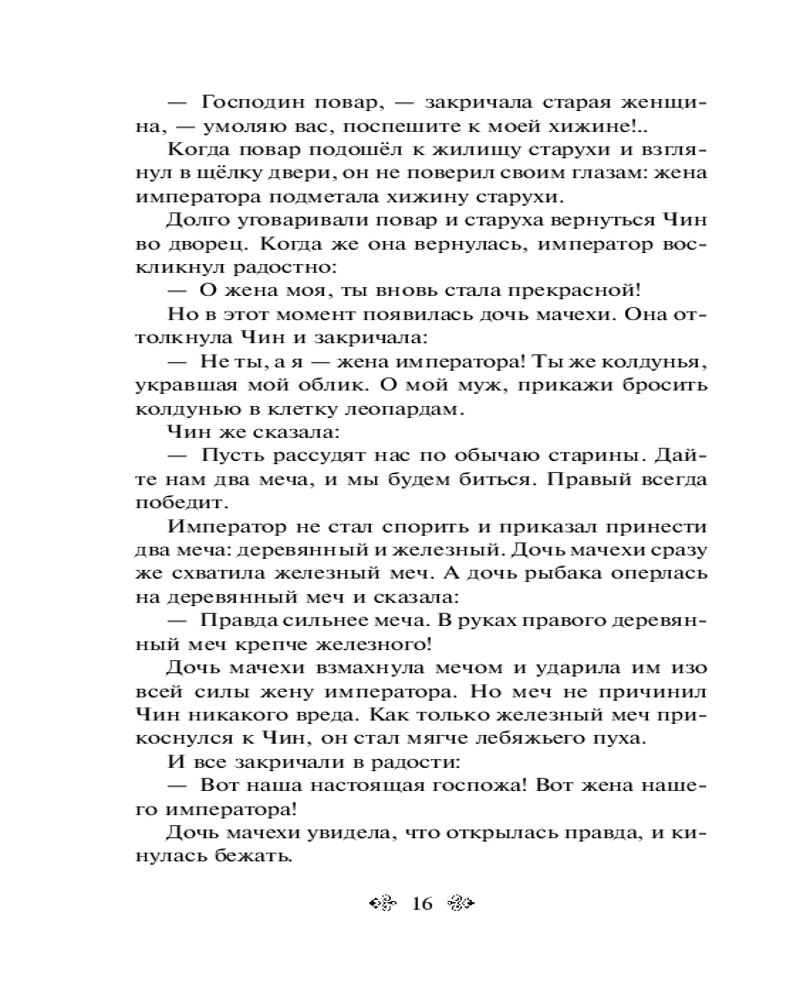 — Господин повар, — закричала старая женщина, — умоляю вас, поспешите к моей хижине!..

Когда повар подошёл к жилищу старухи и взглянул в щёлку двери, он не поверил своим глазам: жена императора подметала хижину старухи.

Долго уговаривали повар и старуха вернуться Чин во дворец. Когда же она вернулась, император воскликнул радостно:

— О жена моя, ты вновь стала прекрасной!

Но в этот момент появилась дочь мачехи. Она оттолкнула Чин и закричала:

— Не ты, а я — жена императора! Ты же колдунья, укравшая мой облик. О мой муж, прикажи бросить колдунью в клетку леопардам.

Чин же сказала:

— Пусть рассудят нас по обычаю старины. Дайте нам два меча, и мы будем биться. Правый всегда победит.

Император не стал спорить и приказал принести два меча: деревянный и железный. Дочь мачехи сразу же схватила железный меч. А дочь рыбака оперлась на деревянный меч и сказала:

— Правда сильнее меча. В руках правого деревянный меч крепче железного!

Дочь мачехи взмахнула мечом и ударила им изо всей силы жену императора. Но меч не причинил Чин никакого вреда. Как только железный меч прикоснулся к Чин, он стал мягче лебяжьего пуха.

И все закричали в радости:

— Вот наша настоящая госпожа! Вот жена нашего императора!

Дочь мачехи увидела, что открылась правда, и кинулась бежать.

16